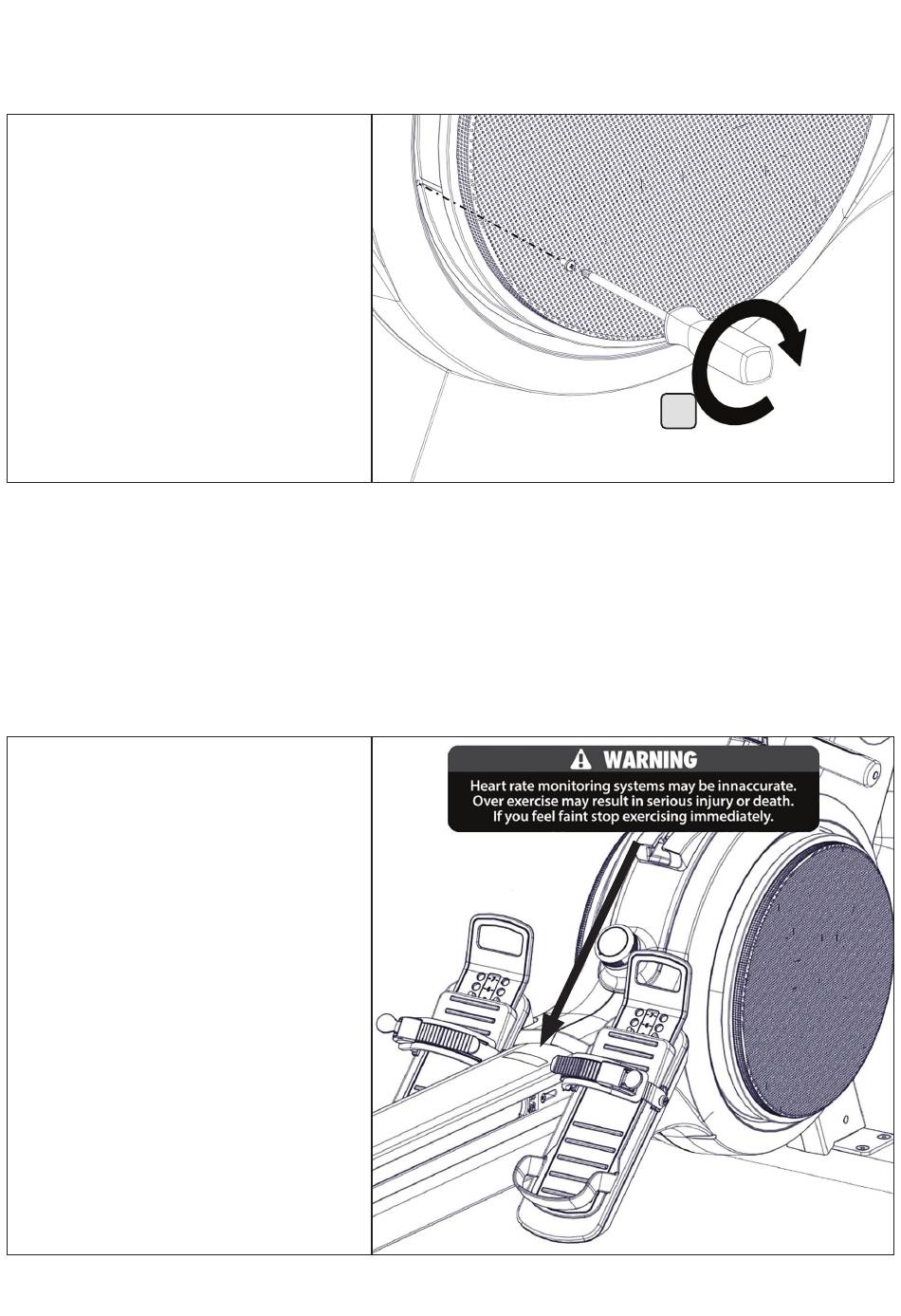 WARNING
Heart rate monitoring systems may be innaccurate.
Over exercise may result in serious injury or death.
If you feel faint stop exercising immediately.